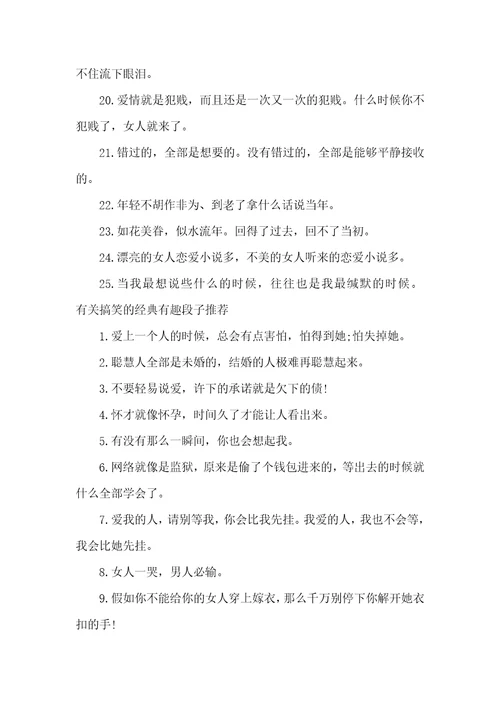 不住流下眼泪。

20.爱情就是犯贱，而且还是一次又一次的犯贱。什么时候你不犯贱了，女人就来了。

21.错过的，全部是想要的。没有错过的，全部是能够平静接收的。

22.年轻不胡作非为、到老了拿什么话说当年。

23.如花美眷，似水流年。回得了过去，回不了当初。

24.漂亮的女人恋爱小说多，不美的女人听来的恋爱小说多。

25.当我最想说些什么的时候，往往也是我最缄默的时候。

有关搞笑的经典有趣段子推荐

1.爱上一个人的时候，总会有点害怕，怕得到她;怕失掉她。

2.聪慧人全部是未婚的，结婚的人极难再聪慧起来。

3.不要轻易说爱，许下的承诺就是欠下的债!

4.怀才就像怀孕，时间久了才能让人看出来。

5.有没有那么一瞬间，你也会想起我。

6.网络就像是监狱，原来是偷了个钱包进来的，等出去的时候就什么全部学会了。

7.爱我的人，请别等我，你会比我先挂。我爱的人，我也不会等，我会比她先挂。

8.女人一哭，男人必输。

9.假如你不能给你的女人穿上嫁衣，那么千万别停下你解开她衣扣的手!